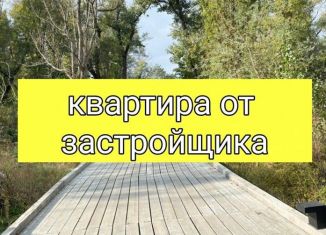 квартира от застройщика